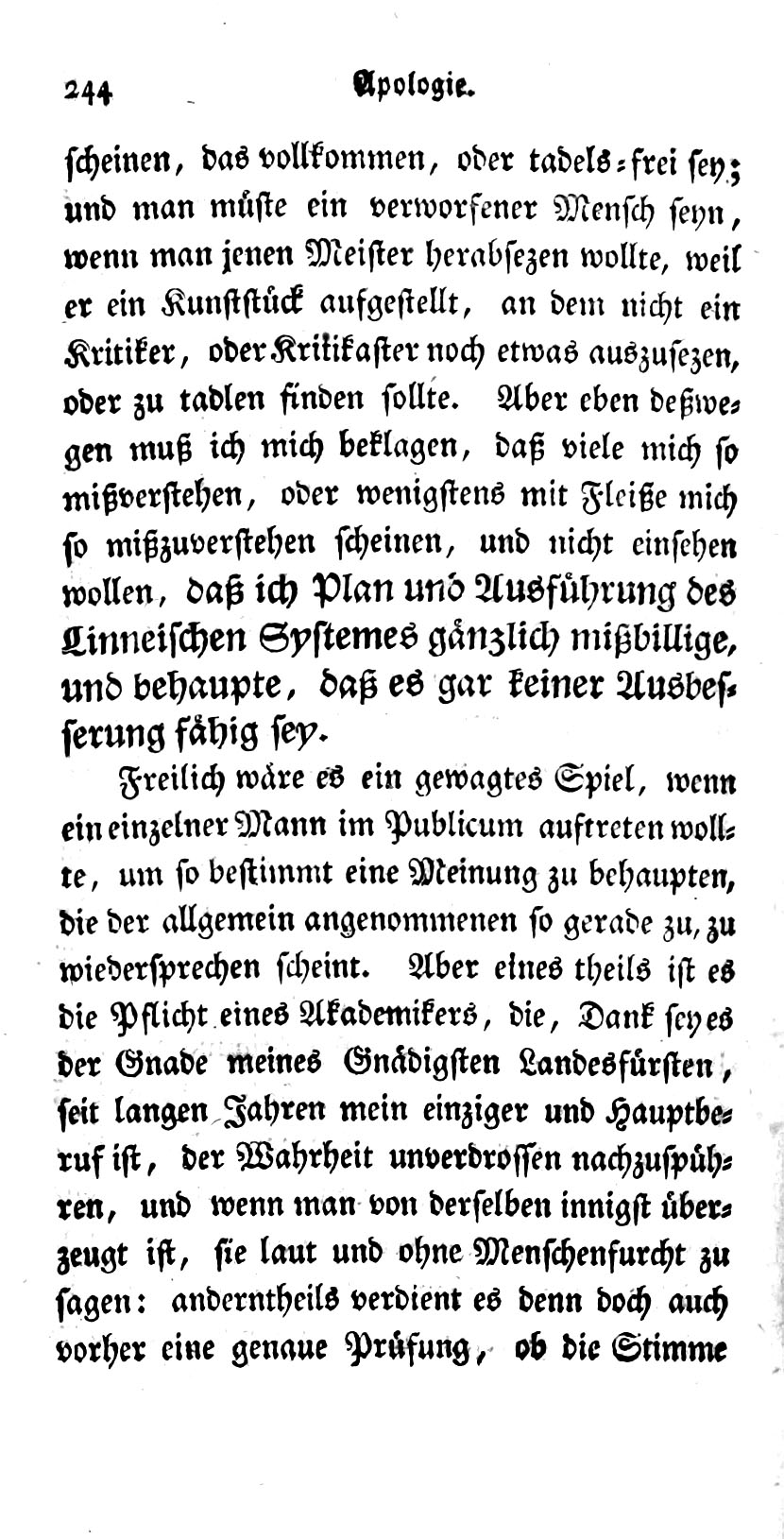 244 Apologie.

scheinen, das vollkommen, oder tadels-frei sey; und man müste ein verworfener Mensch seyn, wenn man jenen Meister herabsezen wollte, weil er ein Kunststück aufgestellt, an dem nicht ein Kritiker, oder Kritikaster noch etwas auszusezen, oder zu tadlen finden sollte. Aber eben deßwegen muß ich mich beklagen, daß viele mich so mißverstehen, oder wenigstens mit Fleiße mich so mißzuverstehen scheinen, und nicht einsehen wollen, daß ich Plan und Ausführung des Linneischen Systemes gänzlich mißbillige, und behaupte, daß es gar keiner Ausbesserung fähig sey.

Freilich wäre es ein gewagtes Spiel, wenn ein einzelner Mann im Publicum auftreten wollte, um so bestimmt eine Meinung zu behaupten, die der allgemein angenommenen so gerade zu, zu wiedersprechen scheint. Aber eines theils ist es die Pflicht eines Akademikers, die, Dank sey es der Gnade meines Gnädigsten Landesfürsten, seit langen Jahren mein einziger und Hauptberuf ist, der Wahrheit unverdrossen nachzuspühren, und wenn man von derselben innigst überzeugt ist, sie laut und ohne Menschenfurcht zu sagen: anderntheils verdient es denn doch auch vorher eine genaue Prüfung, ob die Stimme